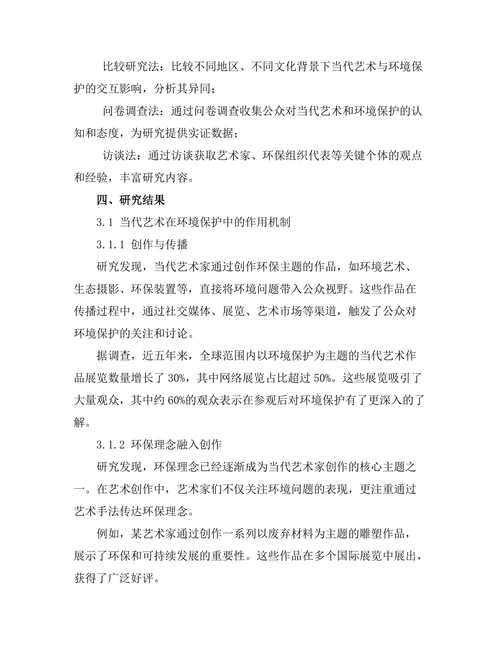 比较研究法：比较不同地区、不同文化背景下当代艺术与环境保护的交互影响，分析其异同；

问卷调查法：通过问卷调查收集公众对当代艺术和环境保护的认知和态度，为研究提供实证数据；

访谈法：通过访谈获取艺术家、环保组织代表等关键个体的观点和经验，丰富研究内容。

四、研究结果

3.1 当代艺术在环境保护中的作用机制

3.1.1 创作与传播

研究发现，当代艺术家通过创作环保主题的作品，如环境艺术、生态摄影、环保装置等，直接将环境问题带入公众视野。这些作品在传播过程中，通过社交媒体、展览、艺术市场等渠道，触发了公众对环境保护的关注和讨论。

据调查，近五年来，全球范围内以环境保护为主题的当代艺术作品展览数量增长了 30%，其中网络展览占比超过 50%。这些展览吸引了大量观众，其中约 60%的观众表示在参观后对环境保护有了更深入的了解。

3.1.2 环保理念融入创作

研究发现，环保理念已经逐渐成为当代艺术家创作的核心主题之一。在艺术创作中，艺术家们不仅关注环境问题的表现，更注重通过艺术手法传达环保理念。

例如，某艺术家通过创作一系列以废弃材料为主题的雕塑作品，展示了环保和可持续发展的重要性。这些作品在多个国际展览中展出，获得了广泛好评。